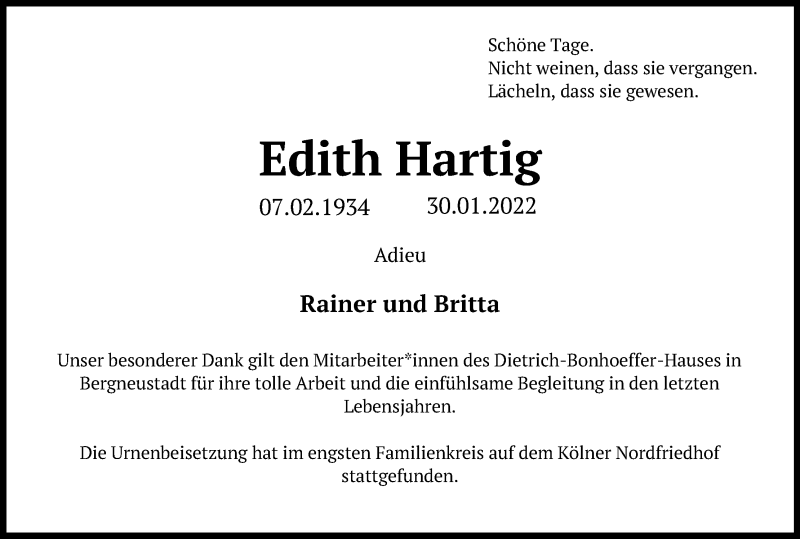 Schöne Tage.
Nicht weinen, dass sie vergangen.
Lächeln, dass sie gewesen.

Edith Hartig

07.02.1934 30.01.2022

Adieu

Rainer und Britta

Unser besonderer Dank gilt den Mitarbeiter*innen des Dietrich-Bonhoeffer-Hauses in Bergneustadt für ihre tolle Arbeit und die einfühlsame Begleitung in den letzten Lebensjahren.

Die Urnenbeisetzung hat im engsten Familienkreis auf dem Kölner Nordfriedhof stattgefunden.